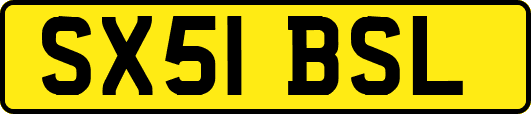 SX51 BSL